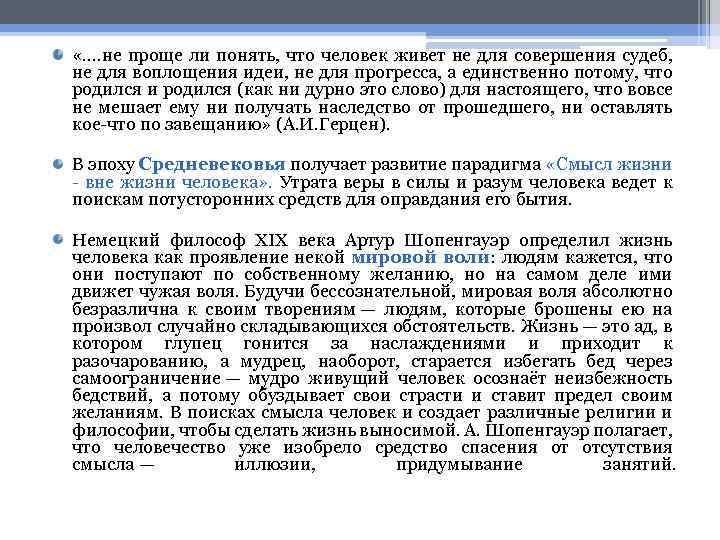 «….не проще ли понять, что человек живет не для совершения судеб, не для воплощения идеи, не для прогресса, а единственно потому, что родился и родился (как ни дурно это слово) для настоящего, что вовсе не мешает ему ни получать наследство от прошедшего, ни оставлять кое-что по завещанию» (А.И.Герцен).

В эпоху Средневековья получает развитие парадигма «Смысл жизни - вне жизни человека». Утрата веры в силы и разум человека ведет к поискам потусторонних средств для оправдания его бытия.

Немецкий философ XIX века Артур Шопенгауэр определил жизнь человека как проявление некой мировой воли: людям кажется, что они поступают по собственному желанию, но на самом деле ими движет чужая воля. Будучи бессознательной, мировая воля абсолютно безразлична к своим творениям — людям, которые брошены ею на произвол случайно складывающихся обстоятельств. Жизнь — это ад, в котором глупец гонится за наслаждениями и приходит к разочарованию, а мудрец, наоборот, старается избегать бед через самоограничение — мудро живущий человек осознаёт неизбежность бедствий, а потому обуздывает свои страсти и ставит предел своим желаниям. В поисках смысла человек и создает различные религии и философии, чтобы сделать жизнь выносимой. А. Шопенгауэр полагает, что человечество уже изобрело средство спасения от отсутствия смысла — иллюзии, придумывание занятий.